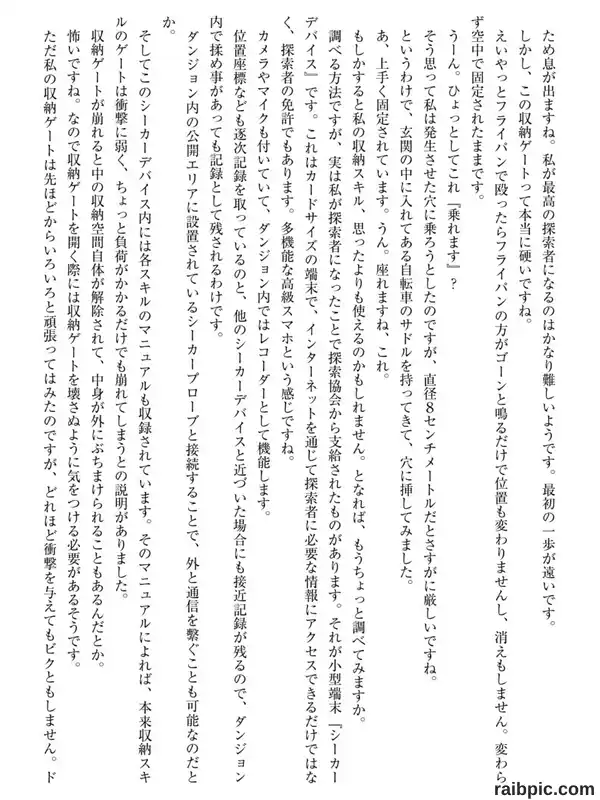 ため息が出ますね。私が最高の探索者になるのはかなり難しいようです。最初の一歩が遠いです。
しかし、この収納ゲートって本当に硬いですね。
えいやっとフライパンで殴ったらフライパンの方がゴーンと鳴るだけで位置も変わりませんし、消えもしません。変わらず空中で固定されたままです。
うーん。ひょっとしてこれ『乗れます』？
そう思って私は発生させた穴に乗ろうとしたのですが、直径８センチメートルだとさすがに厳しいですね。
というわけで、玄関の中に入れてある自転車のサドルを持ってきて、穴に挿してみました。
あ、上手く固定されています。うん。座れますね、これ。
もしかすると私の収納スキル、思ったよりも使えるのかもしれません。となれば、もうちょっと調べてみますか。
調べる方法ですが、実は私が探索者になったことで探索協会から支給されたものがあります。それが小型端末『シーカーデバイス』です。これはカードサイズの端末で、インターネットを通じて探索者に必要な情報にアクセスできるだけではなく、探索者の免許でもあります。多機能な高級スマホという感じですね。
カメラやマイクも付いていて、ダンジョン内ではレコーダーとして機能します。
位置座標なども逐次記録を取っているのと、他のシーカーデバイスと近づいた場合にも接近記録が残るので、ダンジョン内で揉め事があっても記録として残されるわけです。
ダンジョン内の公開エリアに設置されているシーカープローブと接続することで、外と通信を繋ぐことも可能なのだとか。
そしてこのシーカーデバイス内には各スキルのマニュアルも収録されています。そのマニュアルによれば、本来収納スキルのゲートは衝撃に弱く、ちょっと負荷がかかるだけでも崩れてしまうとの説明がありました。
収納ゲートが崩れると中の収納空間自体が解除されて、中身が外にぶちまけられることもあるんだとか。
怖いですね。なので収納ゲートを開く際には収納ゲートを壊さぬように気をつける必要があるそうです。
ただ私の収納ゲートは先ほどからいろいろと頑張ってはみたのですが、どれほど衝撃を与えてもビクともしません。ド

raibpic.com